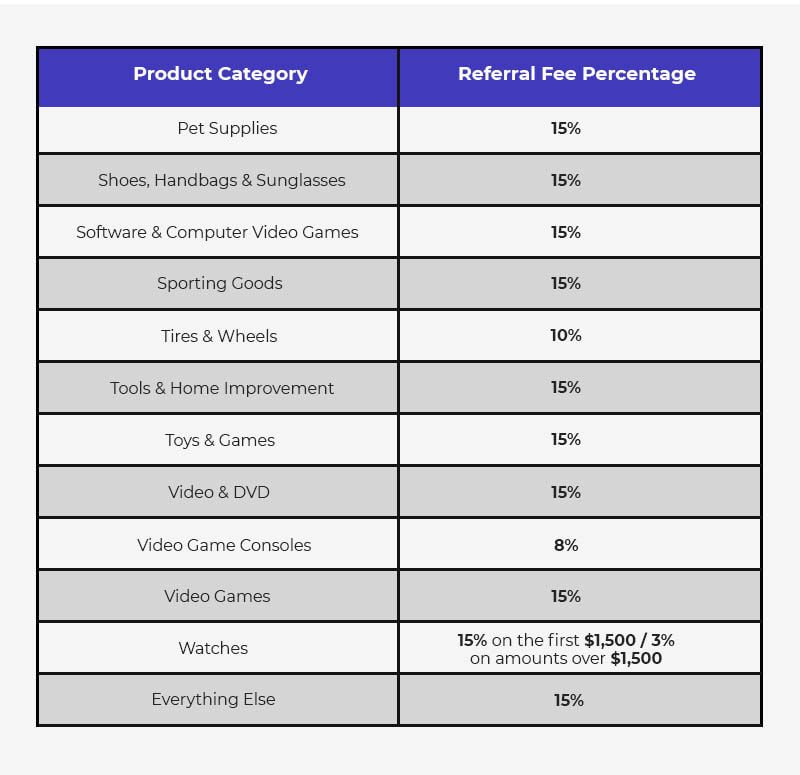 | Product Category | Referral Fee Percentage |
|---|---|
| Pet Supplies | 15% |
| Shoes, Handbags & Sunglasses | 15% |
| Software & Computer Video Games | 15% |
| Sporting Goods | 15% |
| Tires & Wheels | 10% |
| Tools & Home Improvement | 15% |
| Toys & Games | 15% |
| Video & DVD | 15% |
| Video Game Consoles | 8% |
| Video Games | 15% |
| Watches | 15% on the first \$1,500 / 3% on amounts over \$1,500 |
| Everything Else | 15% |